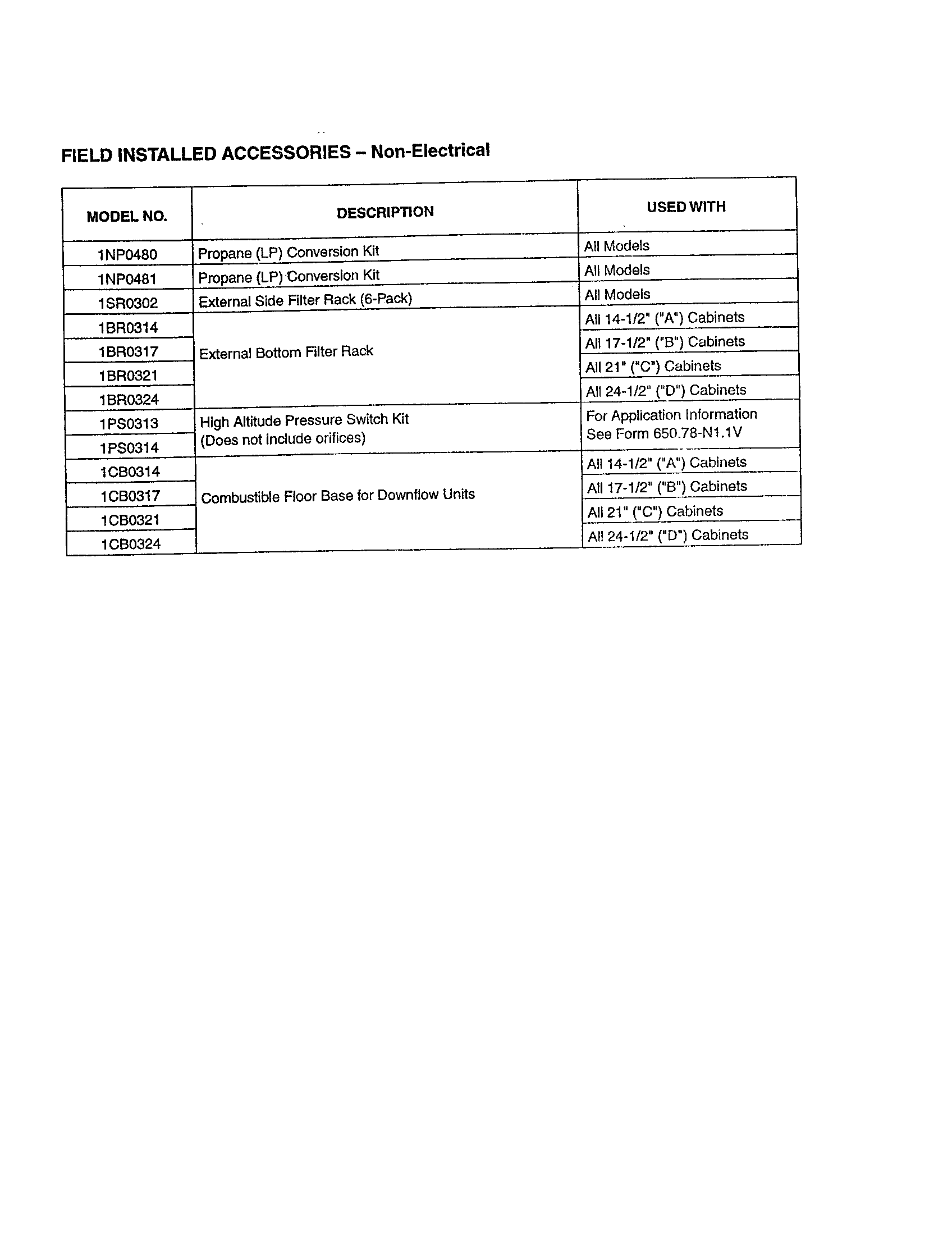 FIELD INSTALLED ACCESSORIES - Non-Electrical

| MODEL NO. | DESCRIPTION | USED WITH |
|---|---|---|
| 1NP0480 | Propane (LP) Conversion Kit | All Models |
| 1NP0481 | Propane (LP) Conversion Kit | All Models |
| 1SR0302 | External Side Filter Rack (6-Pack) | All Models |
| 1BR0314 | External Bottom Filter Rack | All 14-1/2" ("A") Cabinets |
| 1BR0317 | | All 17-1/2" ("B") Cabinets |
| 1BR0321 | | All 21" ("C") Cabinets |
| 1BR0324 | | All 24-1/2" ("D") Cabinets |
| 1PS0313 | High Altitude Pressure Switch Kit (Does not include orifices) | For Application Information See Form 650.78-N1.1V |
| 1PS0314 | | |
| 1CB0314 | Combustible Floor Base for Downflow Units | All 14-1/2" ("A") Cabinets |
| 1CB0317 | | All 17-1/2" ("B") Cabinets |
| 1CB0321 | | All 21" ("C") Cabinets |
| 1CB0324 | | All 24-1/2" ("D") Cabinets |